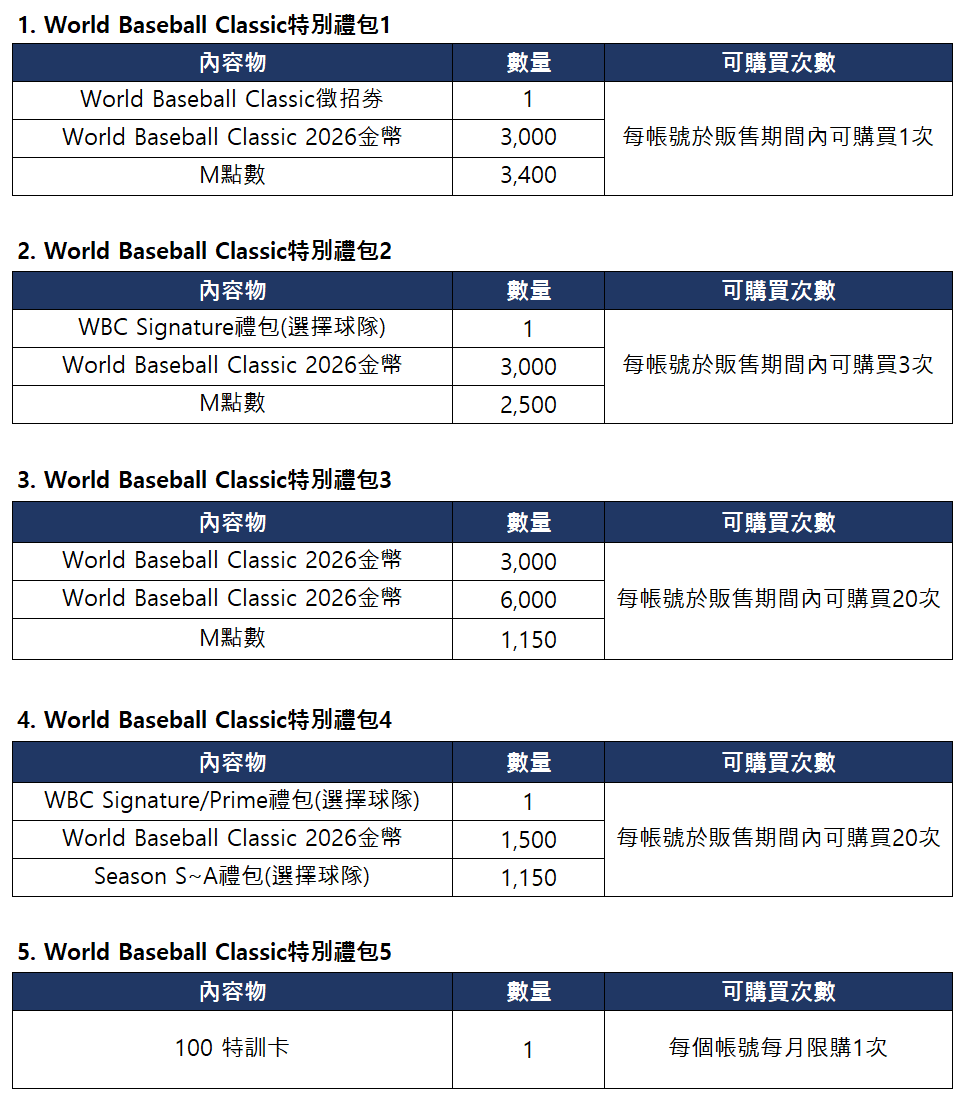 1. World Baseball Classic特別禮包1

| 內容物 | 數量 | 可購買次數 |
|---|---|---|
| World Baseball Classic徵招券 | 1 | 每帳號於販售期間內可購買1次 |
| World Baseball Classic 2026金幣 | 3,000 | |
| M點數 | 3,400 | |

2. World Baseball Classic特別禮包2

| 內容物 | 數量 | 可購買次數 |
|---|---|---|
| WBC Signature禮包(選擇球隊) | 1 | 每帳號於販售期間內可購買3次 |
| World Baseball Classic 2026金幣 | 3,000 | |
| M點數 | 2,500 | |

3. World Baseball Classic特別禮包3

| 內容物 | 數量 | 可購買次數 |
|---|---|---|
| World Baseball Classic 2026金幣 | 3,000 | 每帳號於販售期間內可購買20次 |
| World Baseball Classic 2026金幣 | 6,000 | |
| M點數 | 1,150 | |

4. World Baseball Classic特別禮包4

| 內容物 | 數量 | 可購買次數 |
|---|---|---|
| WBC Signature/Prime禮包(選擇球隊) | 1 | 每帳號於販售期間內可購買20次 |
| World Baseball Classic 2026金幣 | 1,500 | |
| Season S~A禮包(選擇球隊) | 1,150 | |

5. World Baseball Classic特別禮包5

| 內容物 | 數量 | 可購買次數 |
|---|---|---|
| 100 特訓卡 | 1 | 每個帳號每月限購1次 |